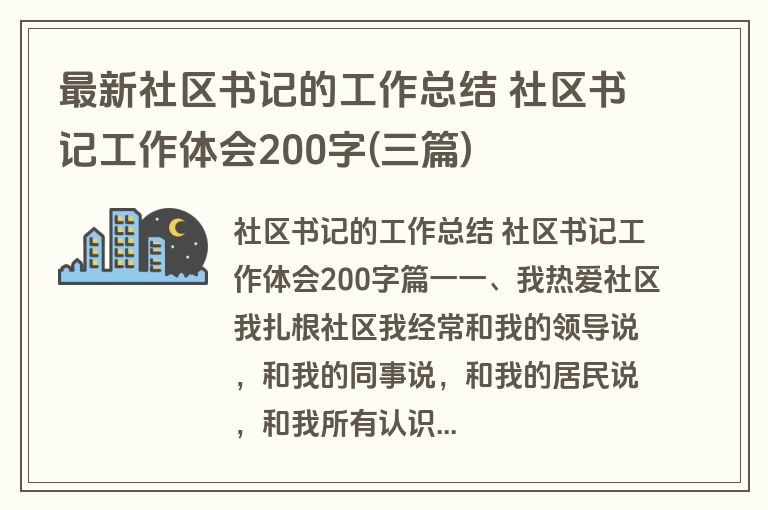 最新社区书记的工作总结 社区书记工作体会200字(三篇)

社区书记的工作总结 社区书记工作体会200字篇一一、我热爱社区我扎根社区我经常和我的领导说，和我的同事说，和我的居民说，和我所有认识...